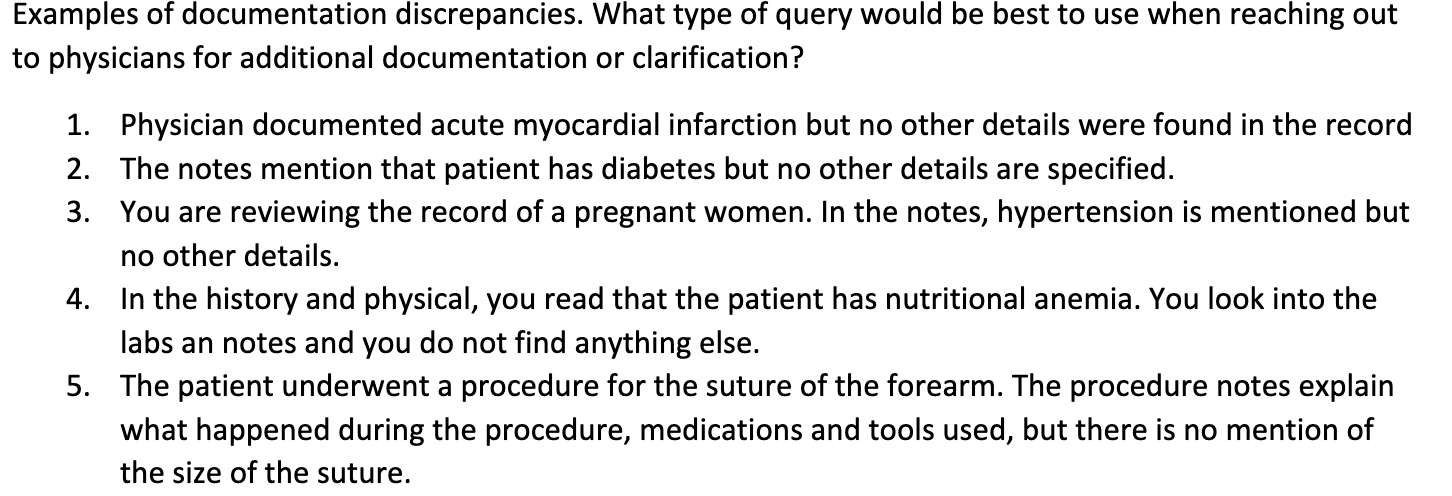 Examples of documentation discrepancies. What type of query would be best to use when reaching out to physicians for additional documentation or clarification?

1. Physician documented acute myocardial infarction but no other details were found in the record
2. The notes mention that patient has diabetes but no other details are specified.
3. You are reviewing the record of a pregnant women. In the notes, hypertension is mentioned but no other details.
4. In the history and physical, you read that the patient has nutritional anemia. You look into the labs an notes and you do not find anything else.
5. The patient underwent a procedure for the suture of the forearm. The procedure notes explain what happened during the procedure, medications and tools used, but there is no mention of the size of the suture.